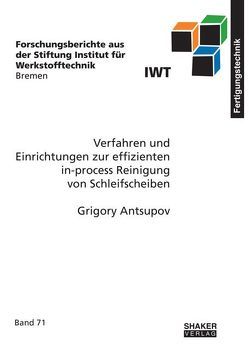 Forschungsberichte aus der Stiftung Institut für Werkstofftechnik
Bremen

IWT

Fertigungstechnik

Verfahren und Einrichtungen zur effizienten in-process Reinigung von Schleifscheiben

Grigory Antsupov

Band 71

SHAKER
VERLAG